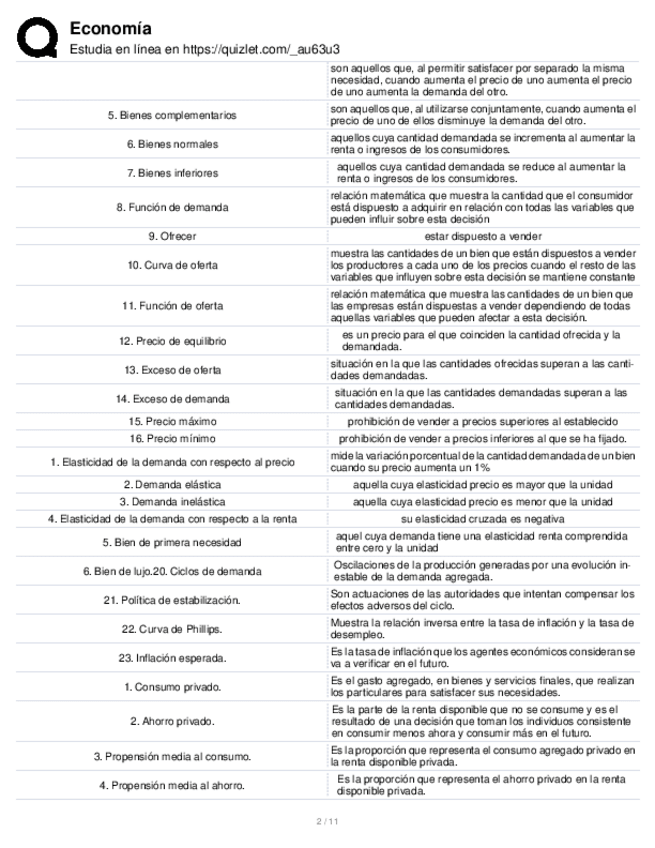 Economía
Estudia en línea en https://quizlet.com/_au63u3

| | |
|---|---|
| | son aquellos que, al permitir satisfacer por separado la misma necesidad, cuando aumenta el precio de uno aumenta el precio de uno aumenta la demanda del otro. |
| 5. Bienes complementarios | son aquellos que, al utilizarse conjuntamente, cuando aumenta el precio de uno de ellos disminuye la demanda del otro. |
| 6. Bienes normales | aquellos cuya cantidad demandada se incrementa al aumentar la renta o ingresos de los consumidores. |
| 7. Bienes inferiores | aquellos cuya cantidad demandada se reduce al aumentar la renta o ingresos de los consumidores. |
| 8. Función de demanda | relación matemática que muestra la cantidad que el consumidor está dispuesto a adquirir en relación con todas las variables que pueden influir sobre esta decisión |
| 9. Ofrecer | estar dispuesto a vender |
| 10. Curva de oferta | muestra las cantidades de un bien que están dispuestos a vender los productores a cada uno de los precios cuando el resto de las variables que influyen sobre esta decisión se mantiene constante |
| 11. Función de oferta | relación matemática que muestra las cantidades de un bien que las empresas están dispuestas a vender dependiendo de todas aquellas variables que pueden afectar a esta decisión. |
| 12. Precio de equilibrio | es un precio para el que coinciden la cantidad ofrecida y la demandada. |
| 13. Exceso de oferta | situación en la que las cantidades ofrecidas superan a las cantidades demandadas. |
| 14. Exceso de demanda | situación en la que las cantidades demandadas superan a las cantidades demandadas. |
| 15. Precio máximo | prohibición de vender a precios superiores al establecido |
| 16. Precio mínimo | prohibición de vender a precios inferiores al que se ha fijado. |
| 1. Elasticidad de la demanda con respecto al precio | mide la variación porcentual de la cantidad demandada de un bien cuando su precio aumenta un 1% |
| 2. Demanda elástica | aquella cuya elasticidad precio es mayor que la unidad |
| 3. Demanda inelástica | aquella cuya elasticidad precio es menor que la unidad |
| 4. Elasticidad de la demanda con respecto a la renta | su elasticidad cruzada es negativa |
| 5. Bien de primera necesidad | aquel cuya demanda tiene una elasticidad renta comprendida entre cero y la unidad |
| 6. Bien de lujo.20. Ciclos de demanda | Oscilaciones de la producción generadas por una evolución inestable de la demanda agregada. |
| 21. Política de estabilización. | Son actuaciones de las autoridades que intentan compensar los efectos adversos del ciclo. |
| 22. Curva de Phillips. | Muestra la relación inversa entre la tasa de inflación y la tasa de desempleo. |
| 23. Inflación esperada. | Es la tasa de inflación que los agentes económicos consideran se va a verificar en el futuro. |
| 1. Consumo privado. | Es el gasto agregado, en bienes y servicios finales, que realizan los particulares para satisfacer sus necesidades. |
| 2. Ahorro privado. | Es la parte de la renta disponible que no se consume y es el resultado de una decisión que toman los individuos consistente en consumir menos ahora y consumir más en el futuro. |
| 3. Propensión media al consumo. | Es la proporción que representa el consumo agregado privado en la renta disponible privada. |
| 4. Propensión media al ahorro. | Es la proporción que representa el ahorro privado en la renta disponible privada. |

2 / 11